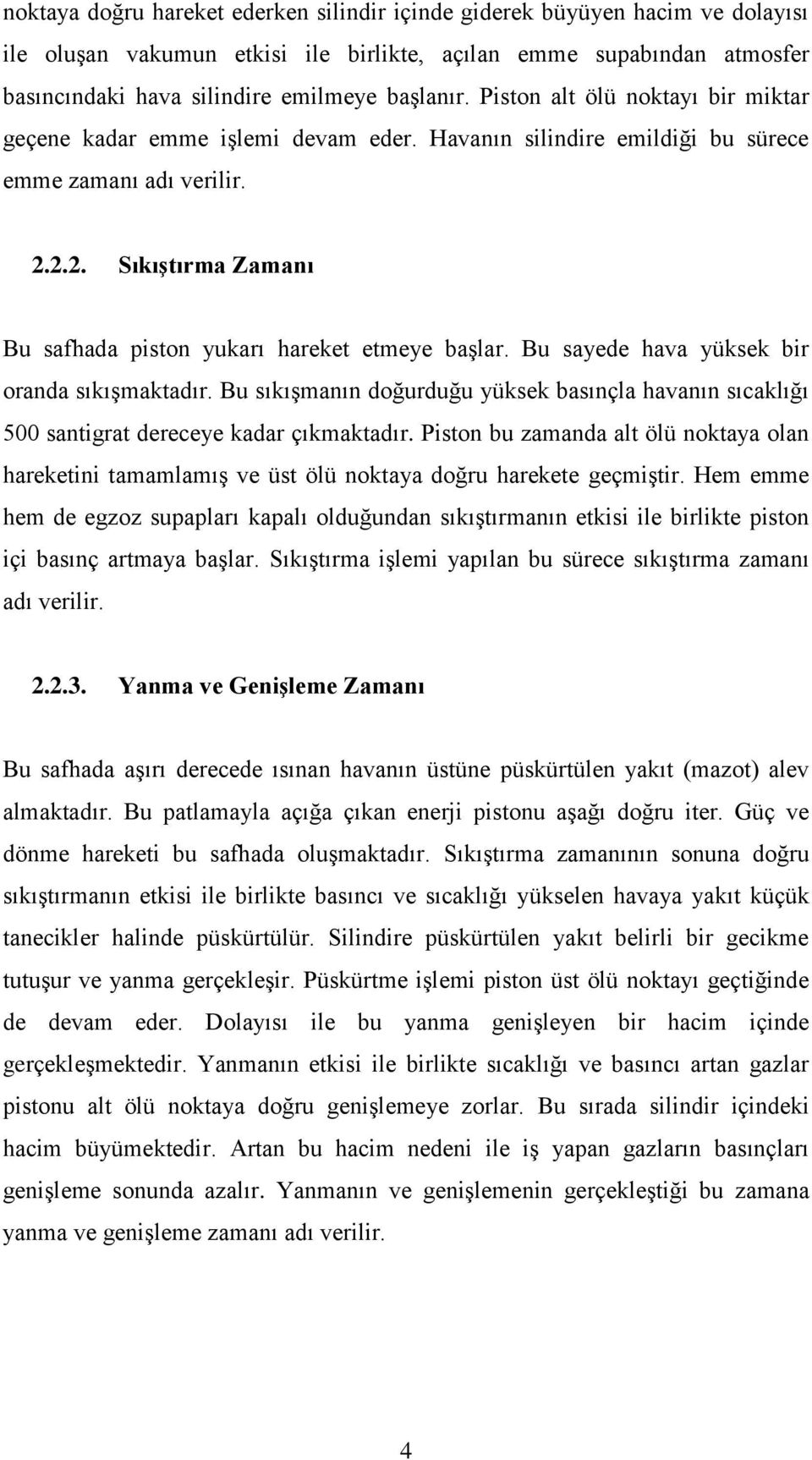 noktaya doğru hareket ederken silindir içinde giderek büyüyen hacim ve dolayısı ile oluşan vakumun etkisi ile birlikte, açılan emme supabından atmosfer basıncındaki hava silindire emilmeye başlanır. Piston alt ölü noktayı bir miktar geçene kadar emme işlemi devam eder. Havanın silindire emildiği bu sürece emme zamanı adı verilir.

2.2.2. Sıkıştırma Zamanı

Bu safhada piston yukarı hareket etmeye başlar. Bu sayede hava yüksek bir oranda sıkışmaktadır. Bu sıkışmanın doğurduğu yüksek basınçla havanın sıcaklığı 500 santigrat dereceye kadar çıkmaktadır. Piston bu zamanda alt ölü noktaya olan hareketini tamamlamış ve üst ölü noktaya doğru harekete geçmiştir. Hem emme hem de egzoz supapları kapalı olduğundan sıkıştırmanın etkisi ile birlikte piston içi basınç artmaya başlar. Sıkıştırma işlemi yapılan bu sürece sıkıştırma zamanı adı verilir.

2.2.3. Yanma ve Genişleme Zamanı

Bu safhada aşırı derecede ısınan havanın üstüne püskürtülen yakıt (mazot) alev almaktadır. Bu patlamayla açığa çıkan enerji pistonu aşağı doğru iter. Güç ve dönme hareketi bu safhada oluşmaktadır. Sıkıştırma zamanının sonuna doğru sıkıştırmanın etkisi ile birlikte basıncı ve sıcaklığı yükselen havaya yakıt küçük tanecikler halinde püskürtülür. Silindire püskürtülen yakıt belirli bir gecikme tutuşur ve yanma gerçekleşir. Püskürtme işlemi piston üst ölü noktayı geçtiğinde de devam eder. Dolayısı ile bu yanma genişleyen bir hacim içinde gerçekleşmektedir. Yanmanın etkisi ile birlikte sıcaklığı ve basıncı artan gazlar pistonu alt ölü noktaya doğru genişlemeye zorlar. Bu sırada silindir içindeki hacim büyümektedir. Artan bu hacim nedeni ile iş yapan gazların basınçları genişleme sonunda azalır. Yanmanın ve genişlemenin gerçekleştiği bu zamana yanma ve genişleme zamanı adı verilir.

4